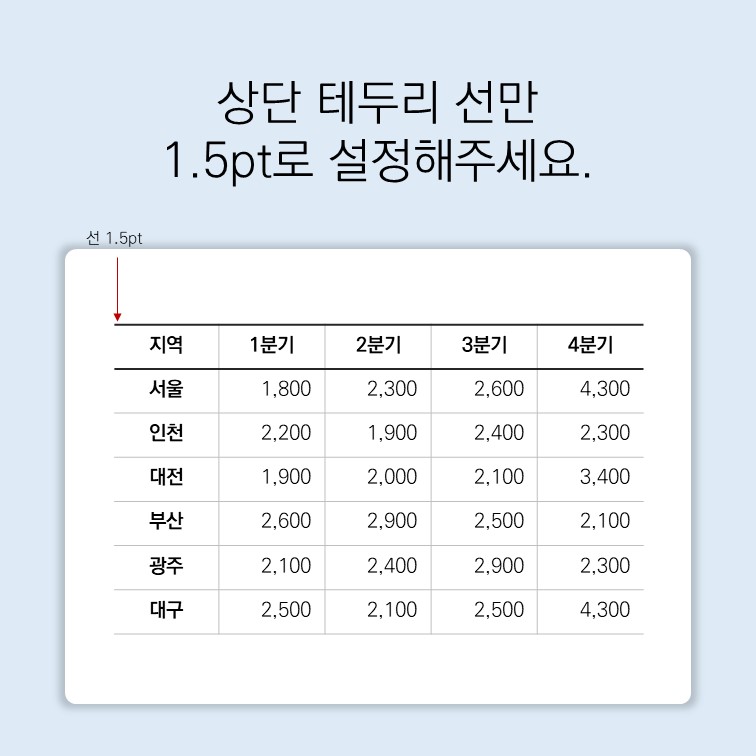 상단 테두리 선만
1.5pt로 설정해주세요.

선 1.5pt

| 지역 | 1분기 | 2분기 | 3분기 | 4분기 |
|---|---|---|---|---|
| 서울 | 1,800 | 2,300 | 2,600 | 4,300 |
| 인천 | 2,200 | 1,900 | 2,400 | 2,300 |
| 대전 | 1,900 | 2,000 | 2,100 | 3,400 |
| 부산 | 2,600 | 2,900 | 2,500 | 2,100 |
| 광주 | 2,100 | 2,400 | 2,900 | 2,300 |
| 대구 | 2,500 | 2,100 | 2,500 | 4,300 |